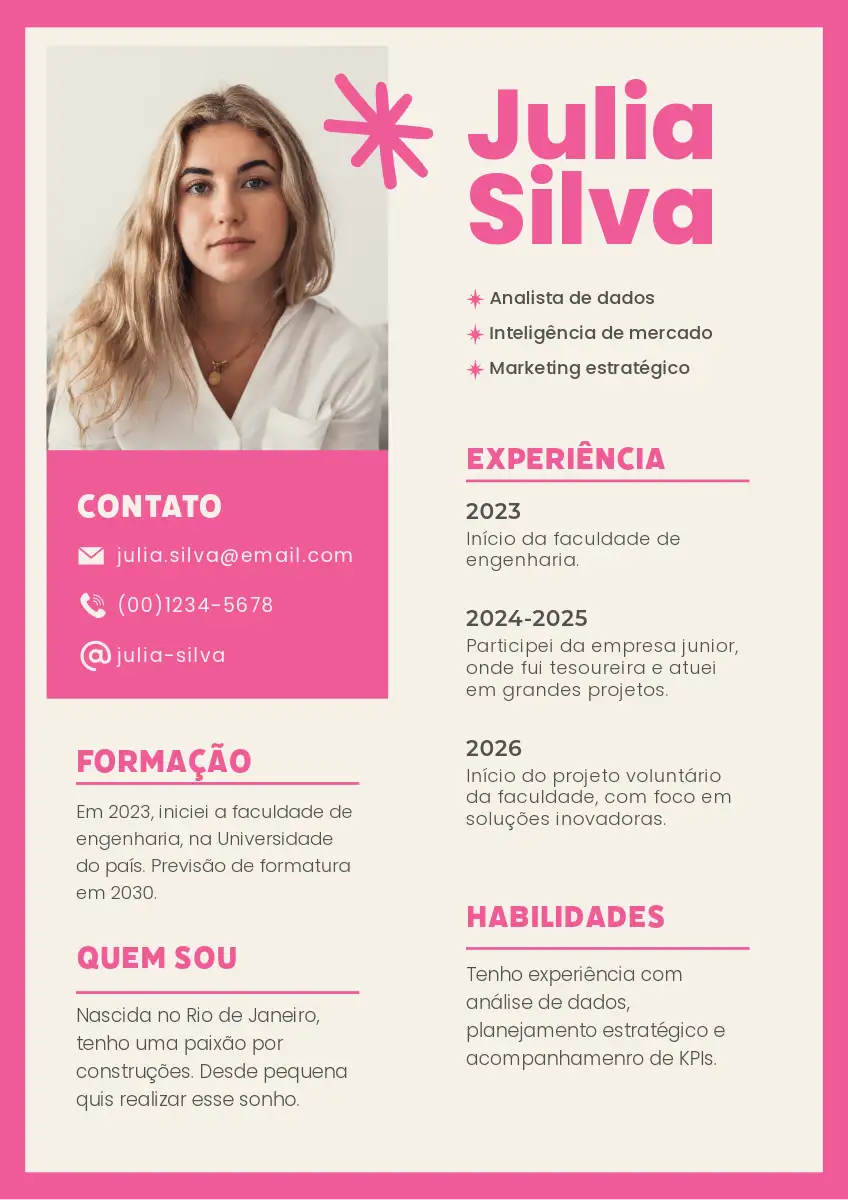 Julia Silva

Analista de dados
Inteligência de mercado
Marketing estratégico

CONTATO

julia.silva@email.com

(00)1234-5678

julia-silva

FORMAÇÃO

Em 2023, iniciei a faculdade de engenharia, na Universidade do país. Previsão de formatura em 2030.

QUEM SOU

Nascida no Rio de Janeiro, tenho uma paixão por construções. Desde pequena quis realizar esse sonho.

EXPERIÊNCIA

2023
Início da faculdade de engenharia.

2024-2025
Participei da empresa junior, onde fui tesoureira e atuei em grandes projetos.

2026
Início do projeto voluntário da faculdade, com foco em soluções inovadoras.

HABILIDADES

Tenho experiência com análise de dados, planejamento estratégico e acompanhamenro de KPIs.